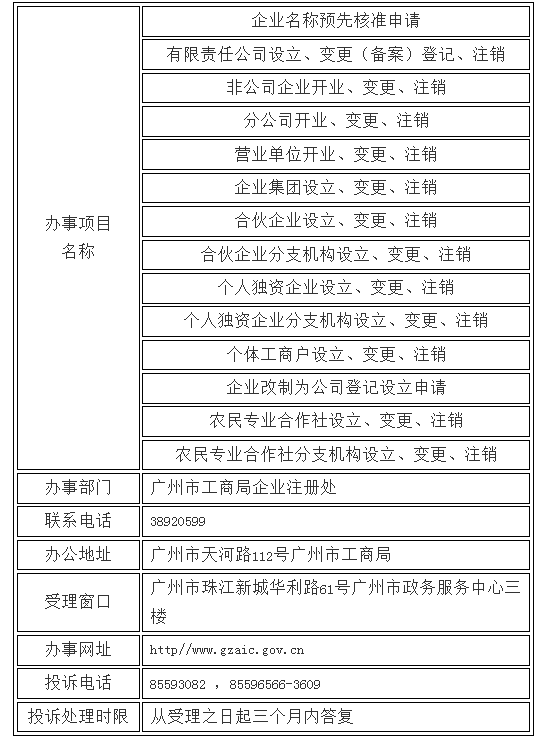 | 办事项目名称 | 企业名称预先核准申请 |
|---|---|
| | 有限责任公司设立、变更（备案）登记、注销 |
| | 非公司企业开业、变更、注销 |
| | 分公司开业、变更、注销 |
| | 营业单位开业、变更、注销 |
| | 企业集团设立、变更、注销 |
| | 合伙企业设立、变更、注销 |
| | 合伙企业分支机构设立、变更、注销 |
| | 个人独资企业设立、变更、注销 |
| | 个人独资企业分支机构设立、变更、注销 |
| | 个体工商户设立、变更、注销 |
| | 企业改制为公司登记设立申请 |
| | 农民专业合作社设立、变更、注销 |
| | 农民专业合作社分支机构设立、变更、注销 |
| 办事部门 | 广州市工商局企业注册处 |
| 联系电话 | 38920599 |
| 办公地址 | 广州市天河路112号广州市工商局 |
| 受理窗口 | 广州市珠江新城华利路61号广州市政务服务中心三楼 |
| 办事网址 | http//www.gzaic.gov.cn |
| 投诉电话 | 85593082 ， 85596566-3609 |
| 投诉处理时限 | 从受理之日起三个月内答复 |